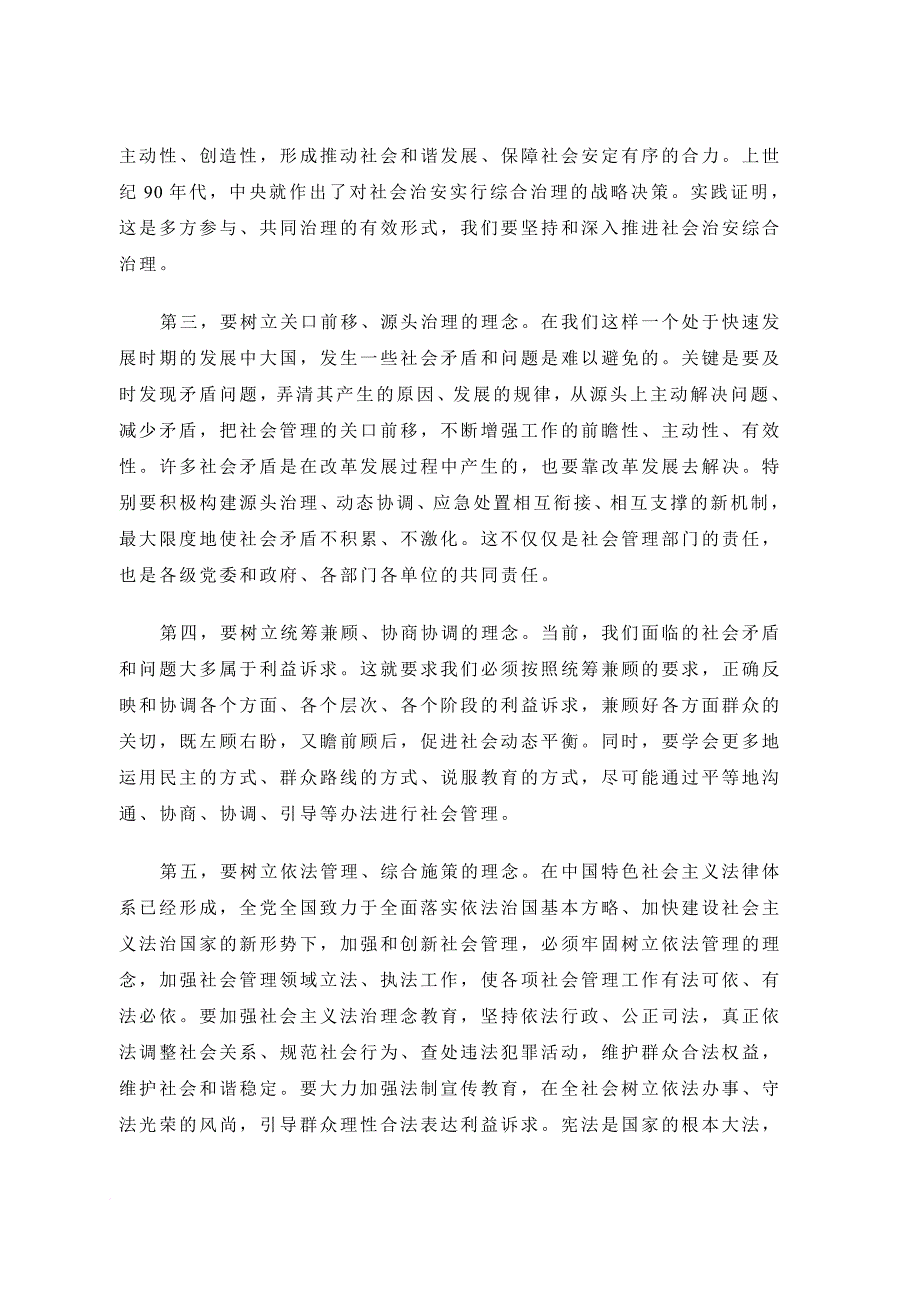 主动性、创造性，形成推动社会和谐发展、保障社会安定有序的合力。上世纪 90 年代，中央就作出了对社会治安实行综合治理的战略决策。实践证明，这是多方参与、共同治理的有效形式，我们要坚持和深入推进社会治安综合治理。

第三，要树立关口前移、源头治理的理念。在我们这样一个处于快速发展时期的发展中大国，发生一些社会矛盾和问题是难以避免的。关键是要及时发现矛盾问题，弄清其产生的原因、发展的规律，从源头上主动解决问题、减少矛盾，把社会管理的关口前移，不断增强工作的前瞻性、主动性、有效性。许多社会矛盾是在改革发展过程中产生的，也要靠改革发展去解决。特别要积极构建源头治理、动态协调、应急处置相互衔接、相互支撑的新机制，最大限度地使社会矛盾不积累、不激化。这不仅仅是社会管理部门的责任，也是各级党委和政府、各部门各单位的共同责任。

第四，要树立统筹兼顾、协商协调的理念。当前，我们面临的社会矛盾和问题大多属于利益诉求。这就要求我们必须按照统筹兼顾的要求，正确反映和协调各个方面、各个层次、各个阶段的利益诉求，兼顾好各方面群众的关切，既左顾右盼，又瞻前顾后，促进社会动态平衡。同时，要学会更多地运用民主的方式、群众路线的方式、说服教育的方式，尽可能通过平等地沟通、协商、协调、引导等办法进行社会管理。

第五，要树立依法管理、综合施策的理念。在中国特色社会主义法律体系已经形成，全党全国致力于全面落实依法治国基本方略、加快建设社会主义法治国家的新形势下，加强和创新社会管理，必须牢固树立依法管理的理念，加强社会管理领域立法、执法工作，使各项社会管理工作有法可依、有法必依。要加强社会主义法治理念教育，坚持依法行政、公正司法，真正依法调整社会关系、规范社会行为、查处违法犯罪活动，维护群众合法权益，维护社会和谐稳定。要大力加强法制宣传教育，在全社会树立依法办事、守法光荣的风尚，引导群众理性合法表达利益诉求。宪法是国家的根本大法，